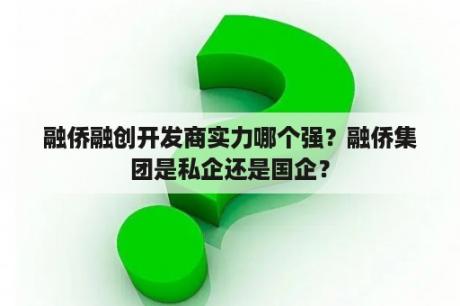 融侨融创开发商实力哪个强？融侨集团是私企还是国企？